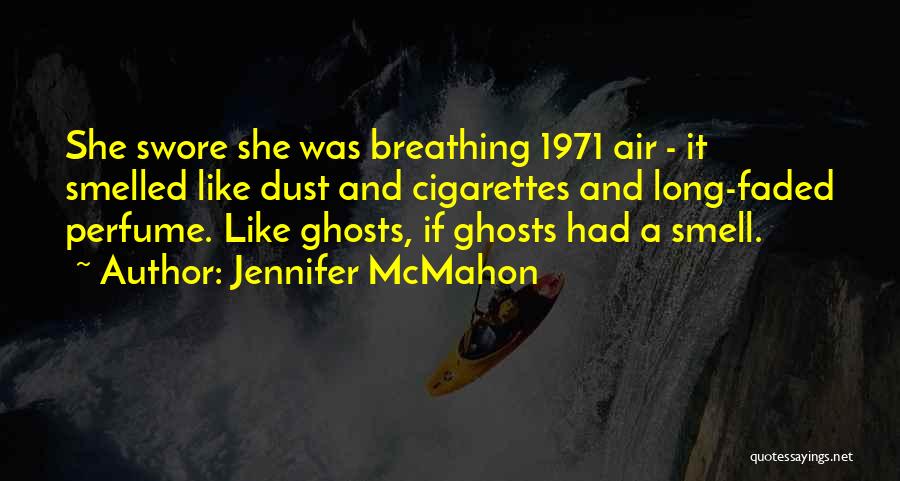 She swore she was breathing 1971 air - it smelled like dust and cigarettes and long-faded perfume. Like ghosts, if ghosts had a smell.

~ Author: Jennifer McMahon

quotessayings.net